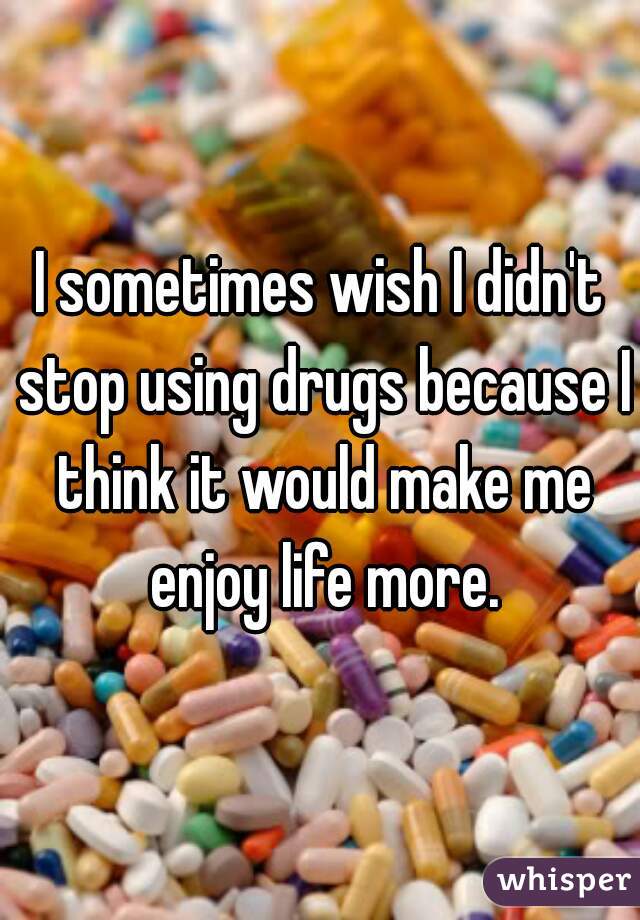 I sometimes wish I didn't stop using drugs because I think it would make me enjoy life more.

whisper